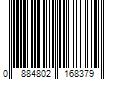 0 884802 168379